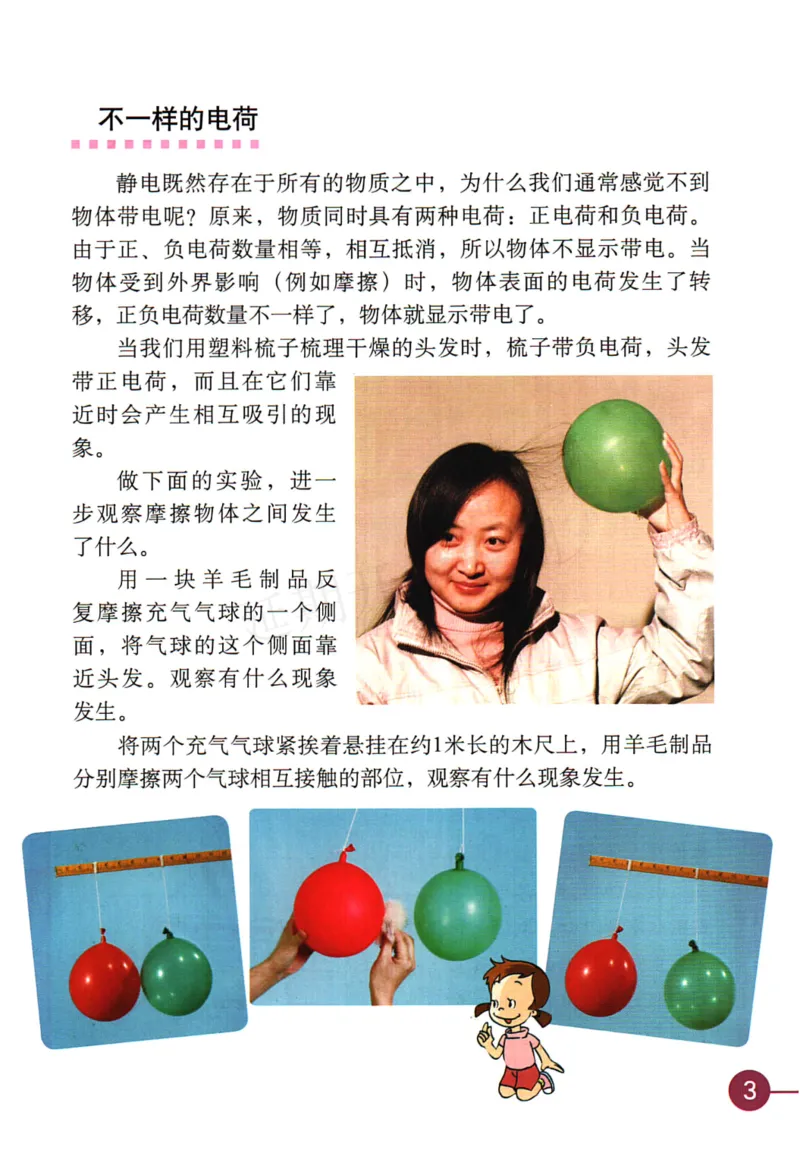 不一样的电荷

静电既然存在于所有的物质之中，为什么我们通常感觉不到物体带电呢？原来，物质同时具有两种电荷：正电荷和负电荷。由于正、负电荷数量相等，相互抵消，所以物体不显示带电。当物体受到外界影响（例如摩擦）时，物体表面的电荷发生了转移，正负电荷数量不一样了，物体就显示带电了。

当我们用塑料梳子梳理干燥的头发时，梳子带负电荷，头发带正电荷，而且在它们靠近时会产生相互吸引的现象。

做下面的实验，进一步观察摩擦物体之间发生了什么。

用一块羊毛制品反复摩擦充气气球的一个侧面，将气球的这个侧面靠近头发。观察有什么现象发生。

将两个充气气球紧挨着悬挂在约1米长的木尺上，用羊毛制品分别摩擦两个气球相互接触的部位，观察有什么现象发生。

3